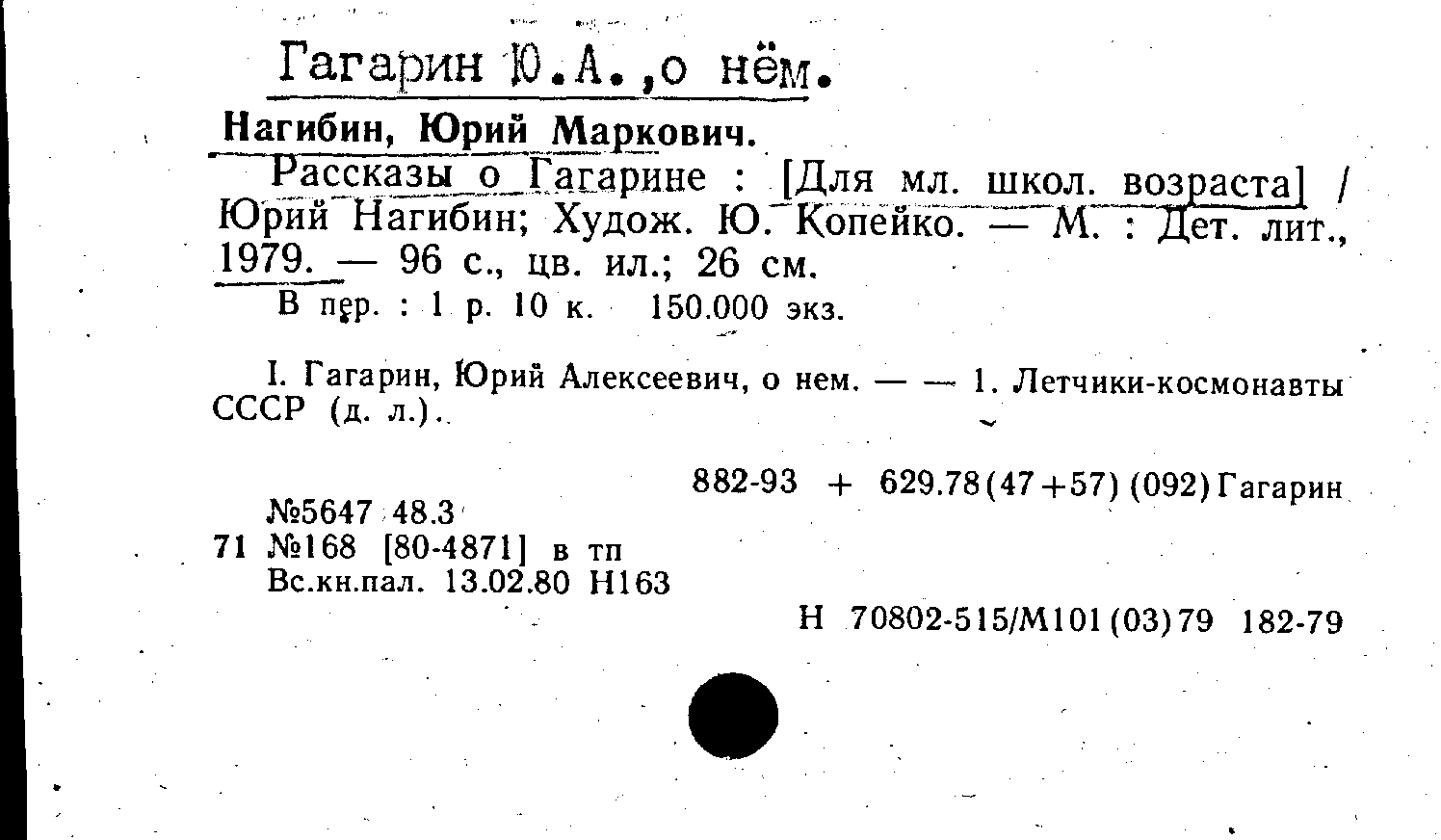 Гагарин Ю.А.,о нём.

Нагибин, Юрий Маркович.

Рассказы о Гагарине : [Для мл. школ. возраста] / Юрий Нагибин; Худож. Ю. Копейко. — М. : Дет. лит., 1979. — 96 с., цв. ил.; 26 см.

В пер. : 1 р. 10 к. 150.000 экз.

I. Гагарин, Юрий Алексеевич, о нем. — — 1. Летчики-космонавты СССР (д. л.).

882-93 + 629.78(47+57) (092) Гагарин

№5647 48.3
71 №168 [80-4871] в тп
Вс.кн.пал. 13.02.80 Н163

Н 70802-515/М101(03)79 182-79